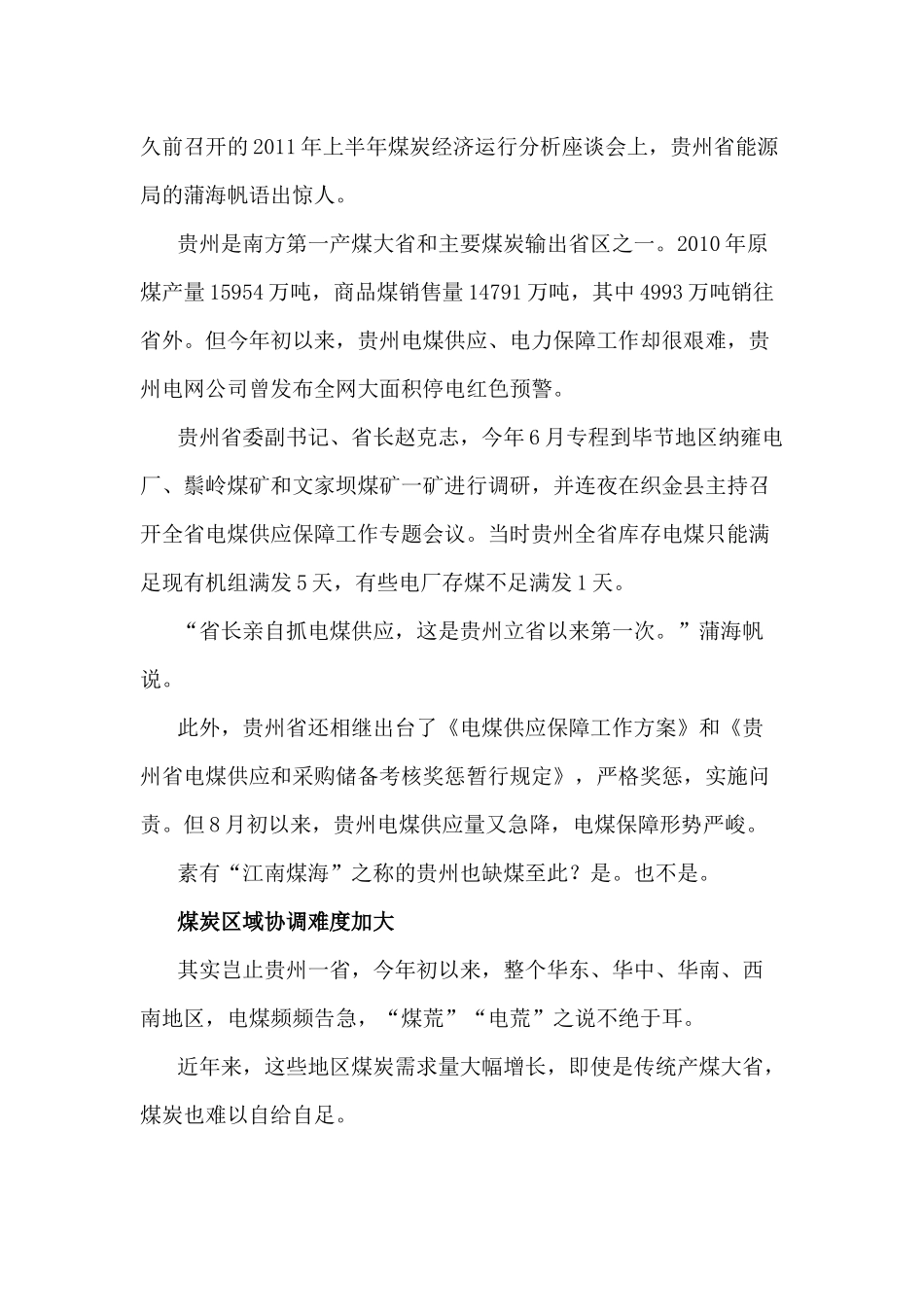 久前召开的2011年上半年煤炭经济运行分析座谈会上，贵州省能源局的蒲海帆语出惊人。

贵州是南方第一产煤大省和主要煤炭输出省区之一。2010年原煤产量15954万吨，商品煤销售量14791万吨，其中4993万吨销往省外。但今年初以来，贵州电煤供应、电力保障工作却很艰难，贵州电网公司曾发布全网大面积停电红色预警。

贵州省委副书记、省长赵克志，今年6月专程到毕节地区纳雍电厂、鬃岭煤矿和文家坝煤矿一矿进行调研，并连夜在织金县主持召开全省电煤供应保障工作专题会议。当时贵州全省库存电煤只能满足现有机组满发5天，有些电厂存煤不足满发1天。

“省长亲自抓电煤供应，这是贵州立省以来第一次。”蒲海帆说。

此外，贵州省还相继出台了《电煤供应保障工作方案》和《贵州省电煤供应和采购储备考核奖惩暂行规定》，严格奖惩，实施问责。但8月初以来，贵州电煤供应量又急降，电煤保障形势严峻。

素有“江南煤海”之称的贵州也缺煤至此？是。也不是。

煤炭区域协调难度加大

其实岂止贵州一省，今年初以来，整个华东、华中、华南、西南地区，电煤频频告急，“煤荒”“电荒”之说不绝于耳。

近年来，这些地区煤炭需求量大幅增长，即使是传统产煤大省，煤炭也难以自给自足。